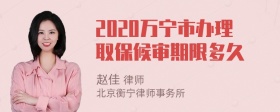 2020万宁市办理取保候审期限多久

赵佳 律师
北京衡宁律师事务所